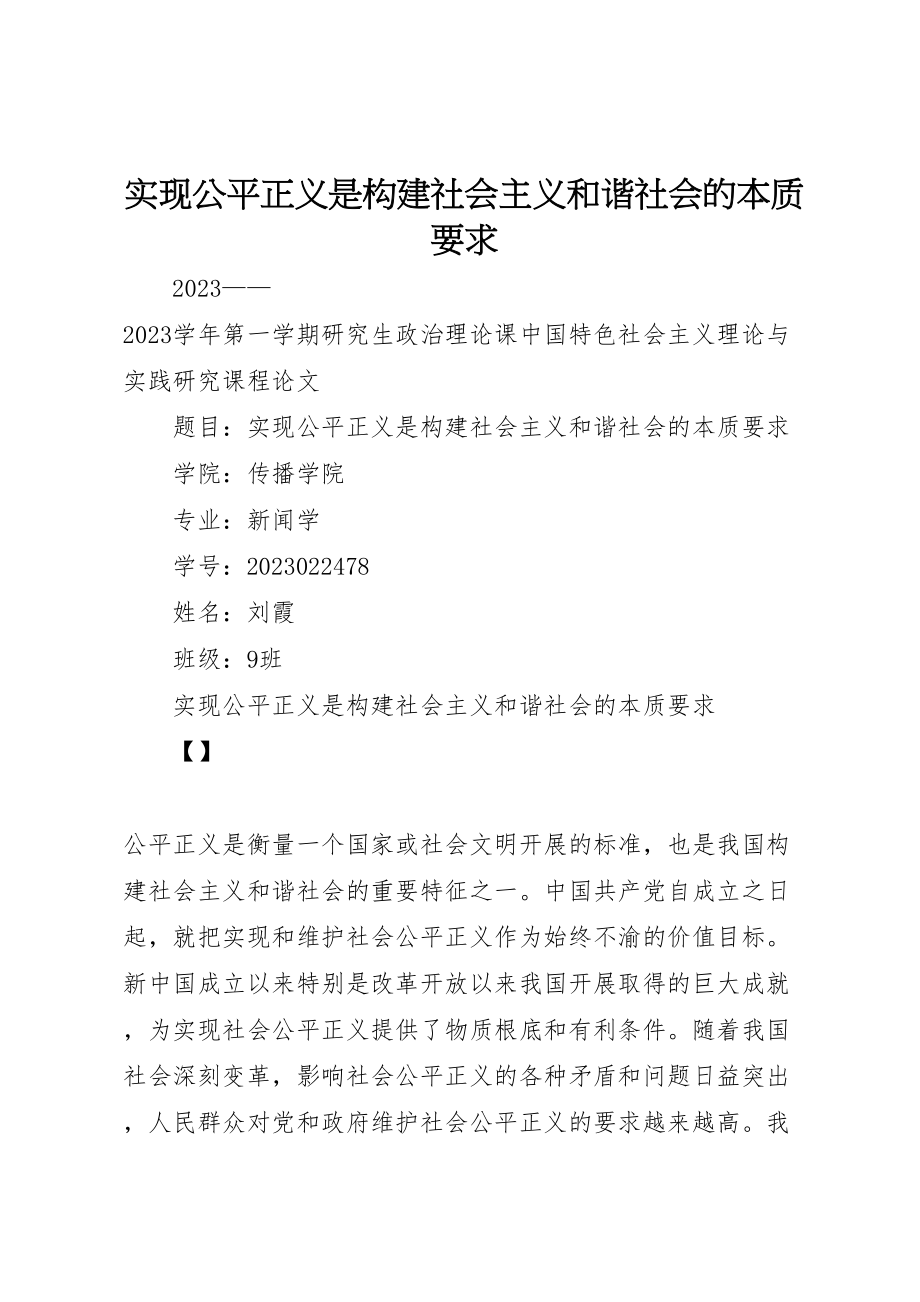 实现公平正义是构建社会主义和谐社会的本质要求

2023——

2023学年第一学期研究生政治理论课中国特色社会主义理论与实践研究课程论文

题目：实现公平正义是构建社会主义和谐社会的本质要求

学院：传播学院

专业：新闻学

学号：2023022478

姓名：刘霞

班级：9班

实现公平正义是构建社会主义和谐社会的本质要求

【】

公平正义是衡量一个国家或社会文明开展的标准，也是我国构建社会主义和谐社会的重要特征之一。中国共产党自成立之日起，就把实现和维护社会公平正义作为始终不渝的价值目标。新中国成立以来特别是改革开放以来我国开展取得的巨大成就，为实现社会公平正义提供了物质根底和有利条件。随着我国社会深刻变革，影响社会公平正义的各种矛盾和问题日益突出，人民群众对党和政府维护社会公平正义的要求越来越高。我